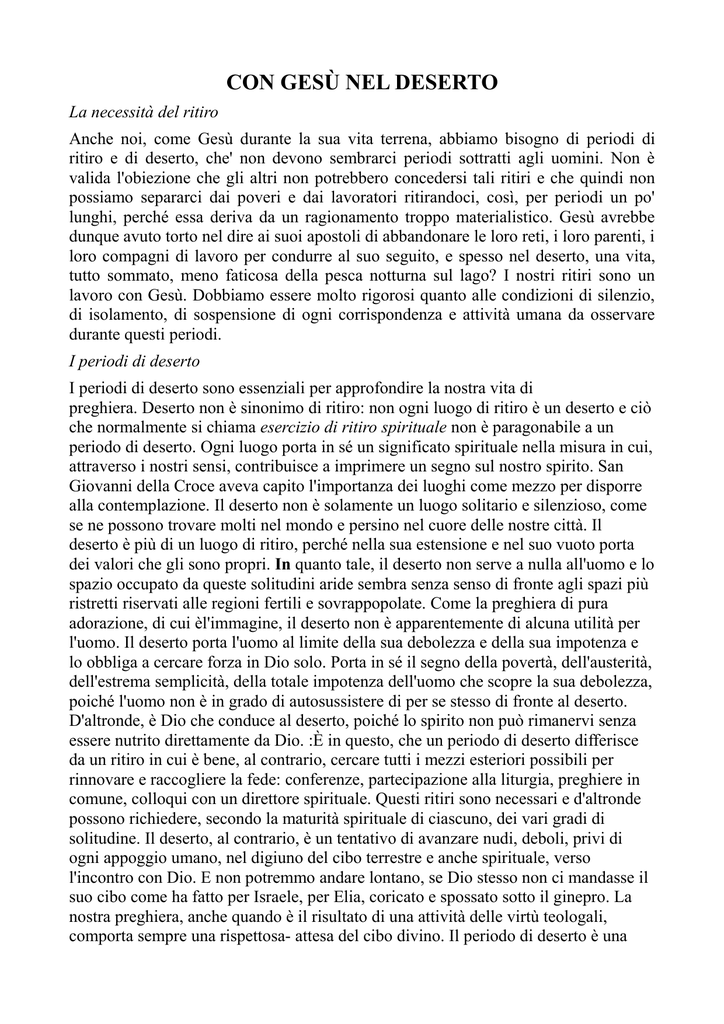 CON GESÙ NEL DESERTO

La necessità del ritiro

Anche noi, come Gesù durante la sua vita terrena, abbiamo bisogno di periodi di ritiro e di deserto, che' non devono sembrarci periodi sottratti agli uomini. Non è valida l'obiezione che gli altri non potrebbero concedersi tali ritiri e che quindi non possiamo separarci dai poveri e dai lavoratori ritirandoci, così, per periodi un po' lunghi, perché essa deriva da un ragionamento troppo materialistico. Gesù avrebbe dunque avuto torto nel dire ai suoi apostoli di abbandonare le loro reti, i loro parenti, i loro compagni di lavoro per condurre al suo seguito, e spesso nel deserto, una vita, tutto sommato, meno faticosa della pesca notturna sul lago? I nostri ritiri sono un lavoro con Gesù. Dobbiamo essere molto rigorosi quanto alle condizioni di silenzio, di isolamento, di sospensione di ogni corrispondenza e attività umana da osservare durante questi periodi.

I periodi di deserto

I periodi di deserto sono essenziali per approfondire la nostra vita di preghiera. Deserto non è sinonimo di ritiro: non ogni luogo di ritiro è un deserto e ciò che normalmente si chiama esercizio di ritiro spirituale non è paragonabile a un periodo di deserto. Ogni luogo porta in sé un significato spirituale nella misura in cui, attraverso i nostri sensi, contribuisce a imprimere un segno sul nostro spirito. San Giovanni della Croce aveva capito l'importanza dei luoghi come mezzo per disporre alla contemplazione. Il deserto non è solamente un luogo solitario e silenzioso, come se ne possono trovare molti nel mondo e persino nel cuore delle nostre città. Il deserto è più di un luogo di ritiro, perché nella sua estensione e nel suo vuoto porta dei valori che gli sono propri. In quanto tale, il deserto non serve a nulla all'uomo e lo spazio occupato da queste solitudini aride sembra senza senso di fronte agli spazi più ristretti riservati alle regioni fertili e sovrappopolate. Come la preghiera di pura adorazione, di cui èl'immagine, il deserto non è apparentemente di alcuna utilità per l'uomo. Il deserto porta l'uomo al limite della sua debolezza e della sua impotenza e lo obbliga a cercare forza in Dio solo. Porta in sé il segno della povertà, dell'austerità, dell'estrema semplicità, della totale impotenza dell'uomo che scopre la sua debolezza, poiché l'uomo non è in grado di autosussistere di per se stesso di fronte al deserto. D'altronde, è Dio che conduce al deserto, poiché lo spirito non può rimanervi senza essere nutrito direttamente da Dio. :È in questo, che un periodo di deserto differisce da un ritiro in cui è bene, al contrario, cercare tutti i mezzi esteriori possibili per rinnovare e raccogliere la fede: conferenze, partecipazione alla liturgia, preghiere in comune, colloqui con un direttore spirituale. Questi ritiri sono necessari e d'altronde possono richiedere, secondo la maturità spirituale di ciascuno, dei vari gradi di solitudine. Il deserto, al contrario, è un tentativo di avanzare nudi, deboli, privi di ogni appoggio umano, nel digiuno del cibo terrestre e anche spirituale, verso l'incontro con Dio. E non potremmo andare lontano, se Dio stesso non ci mandasse il suo cibo come ha fatto per Israele, per Elia, coricato e spossato sotto il ginepro. La nostra preghiera, anche quando è il risultato di una attività delle virtù teologali, comporta sempre una rispettosa- attesa del cibo divino. Il periodo di deserto è una